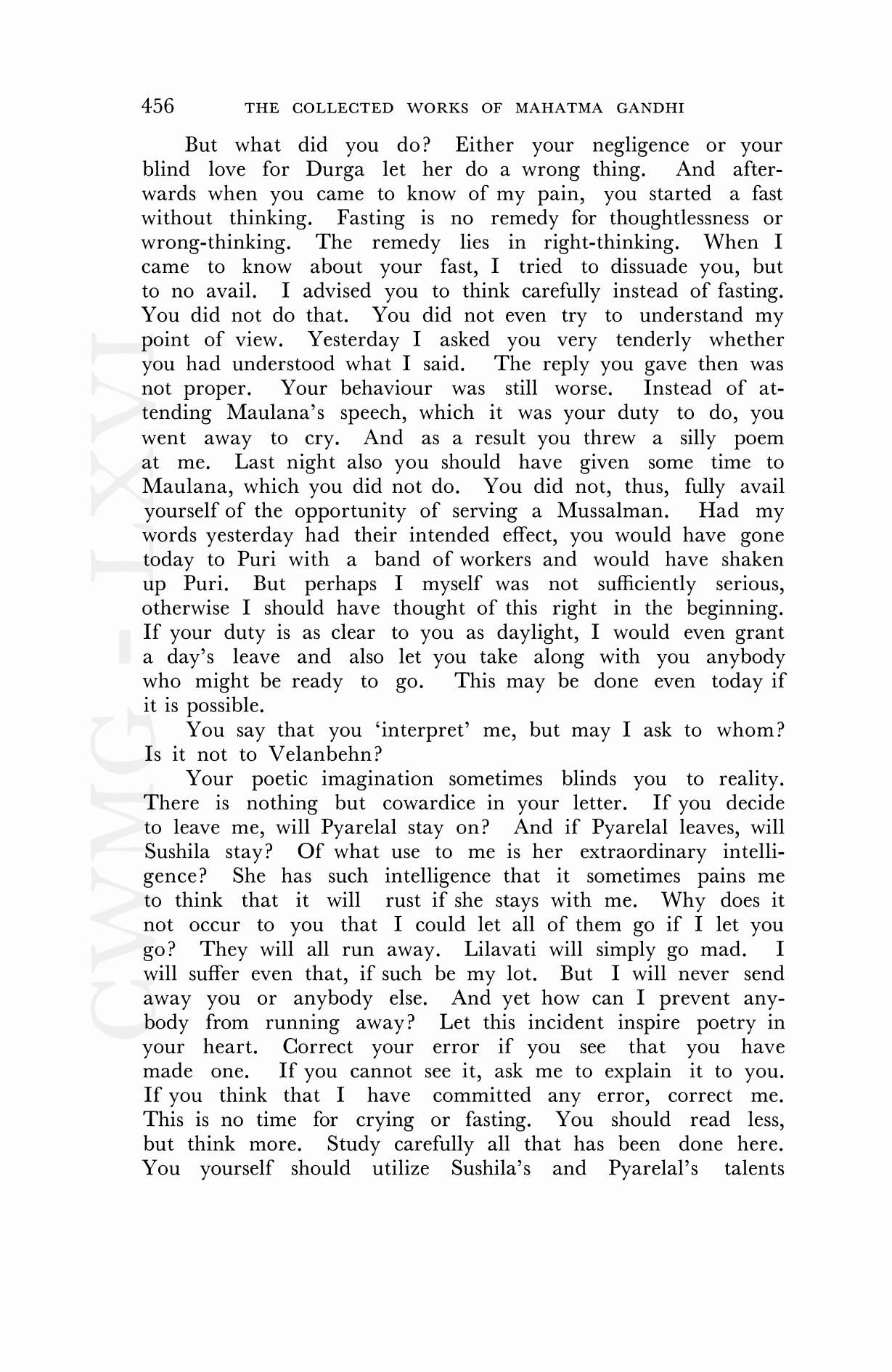 456 THE COLLECTED WORKS OF MAHATMA GANDHI

But what did you do? Either your negligence or your blind love for Durga let her do a wrong thing. And afterwards when you came to know of my pain, you started a fast without thinking. Fasting is no remedy for thoughtlessness or wrong-thinking. The remedy lies in right-thinking. When I came to know about your fast, I tried to dissuade you, but to no avail. I advised you to think carefully instead of fasting. You did not do that. You did not even try to understand my point of view. Yesterday I asked you very tenderly whether you had understood what I said. The reply you gave then was not proper. Your behaviour was still worse. Instead of attending Maulana's speech, which it was your duty to do, you went away to cry. And as a result you threw a silly poem at me. Last night also you should have given some time to Maulana, which you did not do. You did not, thus, fully avail yourself of the opportunity of serving a Mussalman. Had my words yesterday had their intended effect, you would have gone today to Puri with a band of workers and would have shaken up Puri. But perhaps I myself was not sufficiently serious, otherwise I should have thought of this right in the beginning. If your duty is as clear to you as daylight, I would even grant a day's leave and also let you take along with you anybody who might be ready to go. This may be done even today if it is possible.

You say that you 'interpret' me, but may I ask to whom? Is it not to Velanbehn?

Your poetic imagination sometimes blinds you to reality. There is nothing but cowardice in your letter. If you decide to leave me, will Pyarelal stay on? And if Pyarelal leaves, will Sushila stay? Of what use to me is her extraordinary intelligence? She has such intelligence that it sometimes pains me to think that it will rust if she stays with me. Why does it not occur to you that I could let all of them go if I let you go? They will all run away. Lilavati will simply go mad. I will suffer even that, if such be my lot. But I will never send away you or anybody else. And yet how can I prevent anybody from running away? Let this incident inspire poetry in your heart. Correct your error if you see that you have made one. If you cannot see it, ask me to explain it to you. If you think that I have committed any error, correct me. This is no time for crying or fasting. You should read less, but think more. Study carefully all that has been done here. You yourself should utilize Sushila's and Pyarelal's talents

CWMG - LXVI